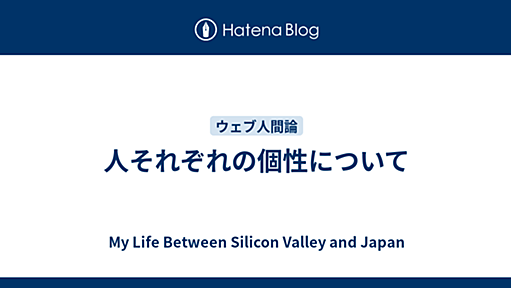 Hatena Blog

ウェブ人間論

人それぞれの個性について

My Life Between Silicon Valley and Japan